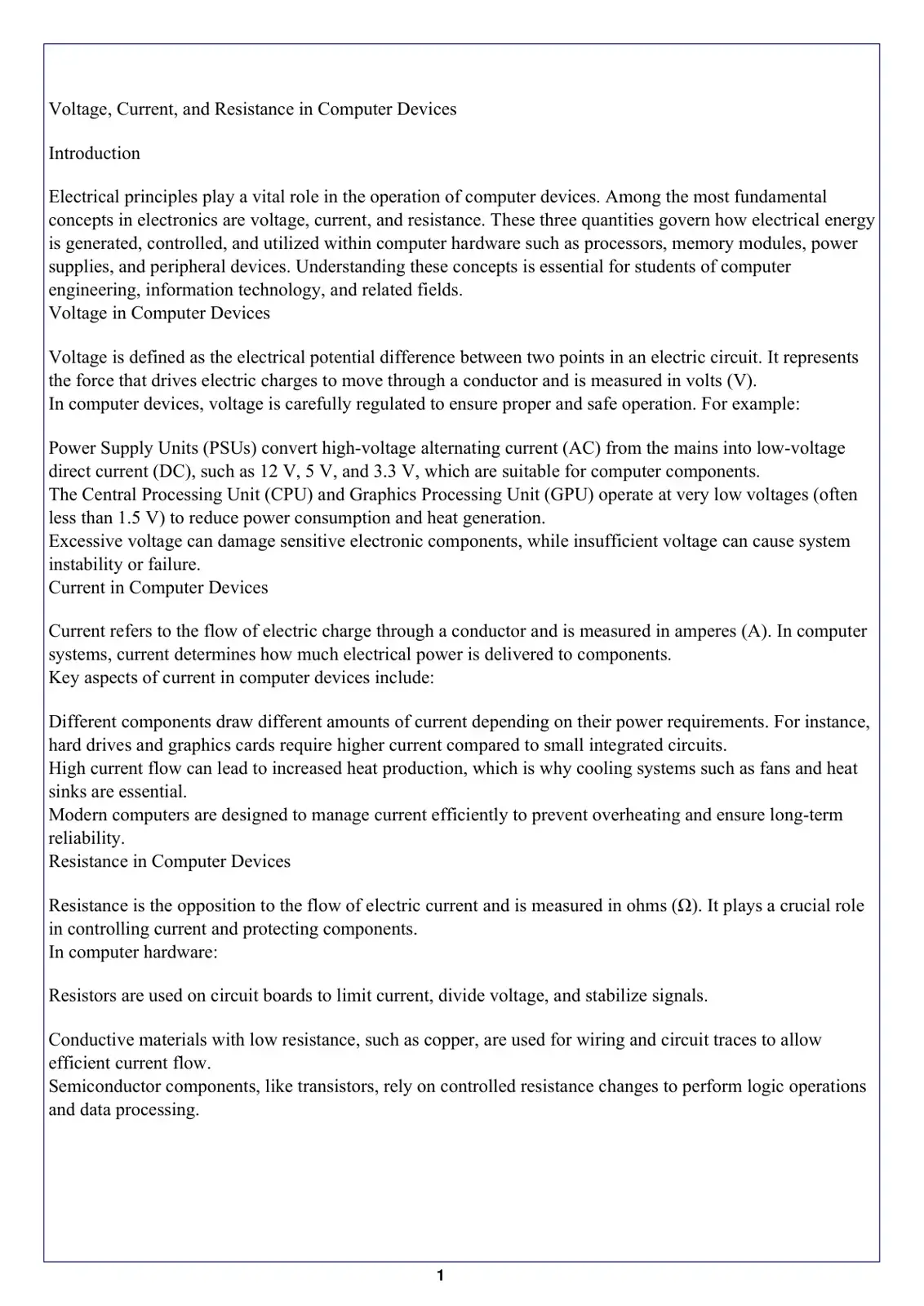 Voltage, Current, and Resistance in Computer Devices

Introduction

Electrical principles play a vital role in the operation of computer devices. Among the most fundamental concepts in electronics are voltage, current, and resistance. These three quantities govern how electrical energy is generated, controlled, and utilized within computer hardware such as processors, memory modules, power supplies, and peripheral devices. Understanding these concepts is essential for students of computer engineering, information technology, and related fields.

Voltage in Computer Devices

Voltage is defined as the electrical potential difference between two points in an electric circuit. It represents the force that drives electric charges to move through a conductor and is measured in volts (V).

In computer devices, voltage is carefully regulated to ensure proper and safe operation. For example:

Power Supply Units (PSUs) convert high-voltage alternating current (AC) from the mains into low-voltage direct current (DC), such as 12 V, 5 V, and 3.3 V, which are suitable for computer components.

The Central Processing Unit (CPU) and Graphics Processing Unit (GPU) operate at very low voltages (often less than 1.5 V) to reduce power consumption and heat generation.

Excessive voltage can damage sensitive electronic components, while insufficient voltage can cause system instability or failure.

Current in Computer Devices

Current refers to the flow of electric charge through a conductor and is measured in amperes (A). In computer systems, current determines how much electrical power is delivered to components.

Key aspects of current in computer devices include:

Different components draw different amounts of current depending on their power requirements. For instance, hard drives and graphics cards require higher current compared to small integrated circuits.

High current flow can lead to increased heat production, which is why cooling systems such as fans and heat sinks are essential.

Modern computers are designed to manage current efficiently to prevent overheating and ensure long-term reliability.

Resistance in Computer Devices

Resistance is the opposition to the flow of electric current and is measured in ohms (Ω). It plays a crucial role in controlling current and protecting components.

In computer hardware:

Resistors are used on circuit boards to limit current, divide voltage, and stabilize signals.

Conductive materials with low resistance, such as copper, are used for wiring and circuit traces to allow efficient current flow.

Semiconductor components, like transistors, rely on controlled resistance changes to perform logic operations and data processing.

1